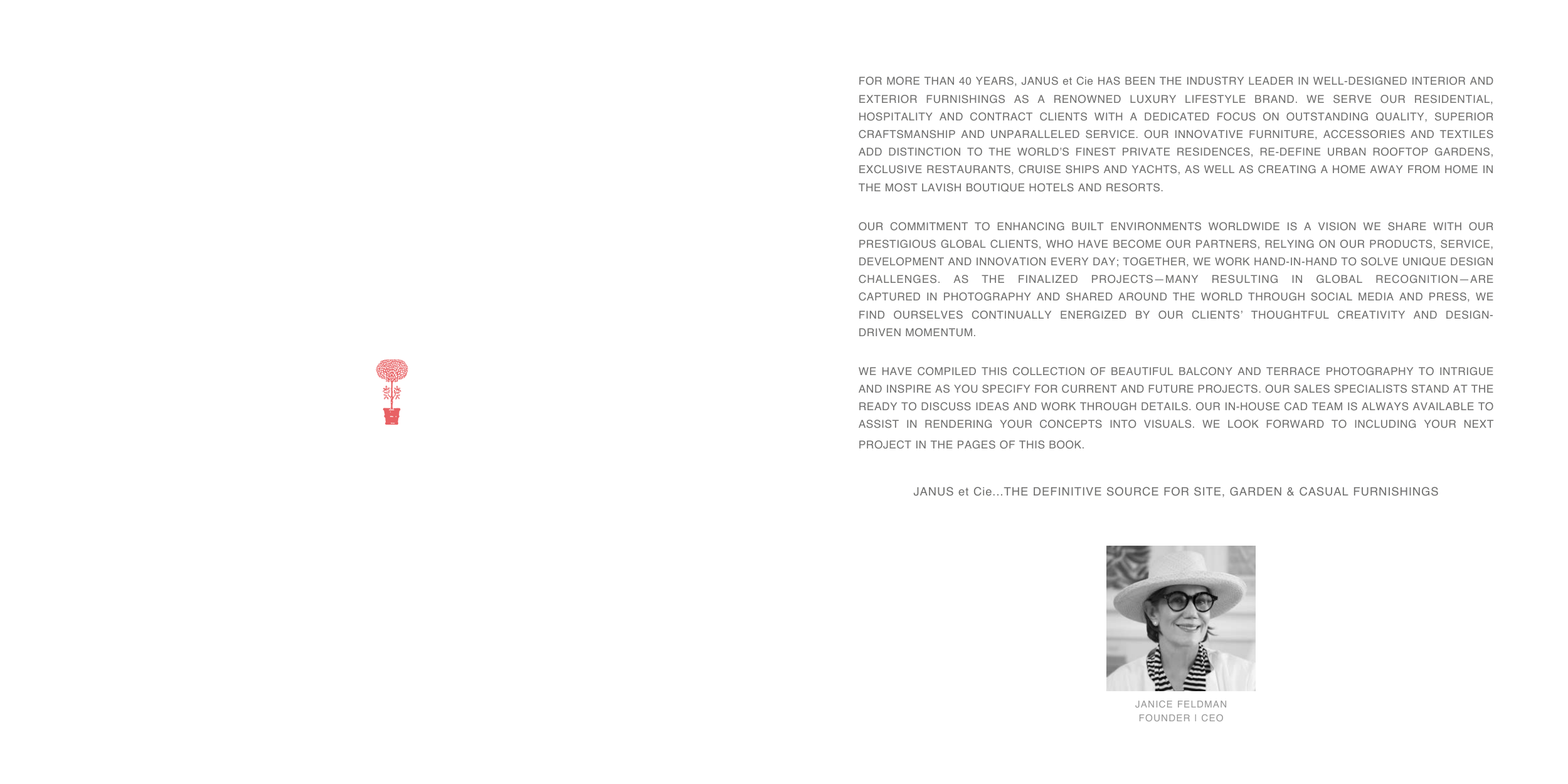 FOR MORE THAN 40 YEARS, JANUS et Cie HAS BEEN THE INDUSTRY LEADER IN WELL-DESIGNED INTERIOR AND EXTERIOR FURNISHINGS AS A RENOWNED LUXURY LIFESTYLE BRAND. WE SERVE OUR RESIDENTIAL, HOSPITALITY AND CONTRACT CLIENTS WITH A DEDICATED FOCUS ON OUTSTANDING QUALITY, SUPERIOR CRAFTSMANSHIP AND UNPARALLELED SERVICE. OUR INNOVATIVE FURNITURE, ACCESSORIES AND TEXTILES ADD DISTINCTION TO THE WORLD'S FINEST PRIVATE RESIDENCES, RE-DEFINE URBAN ROOFTOP GARDENS, EXCLUSIVE RESTAURANTS, CRUISE SHIPS AND YACHTS, AS WELL AS CREATING A HOME AWAY FROM HOME IN THE MOST LAVISH BOUTIQUE HOTELS AND RESORTS.

OUR COMMITMENT TO ENHANCING BUILT ENVIRONMENTS WORLDWIDE IS A VISION WE SHARE WITH OUR PRESTIGIOUS GLOBAL CLIENTS, WHO HAVE BECOME OUR PARTNERS, RELYING ON OUR PRODUCTS, SERVICE, DEVELOPMENT AND INNOVATION EVERY DAY; TOGETHER, WE WORK HAND-IN-HAND TO SOLVE UNIQUE DESIGN CHALLENGES. AS THE FINALIZED PROJECTS—MANY RESULTING IN GLOBAL RECOGNITION—ARE CAPTURED IN PHOTOGRAPHY AND SHARED AROUND THE WORLD THROUGH SOCIAL MEDIA AND PRESS, WE FIND OURSELVES CONTINUALLY ENERGIZED BY OUR CLIENTS' THOUGHTFUL CREATIVITY AND DESIGN-DRIVEN MOMENTUM.

WE HAVE COMPILED THIS COLLECTION OF BEAUTIFUL BALCONY AND TERRACE PHOTOGRAPHY TO INTRIGUE AND INSPIRE AS YOU SPECIFY FOR CURRENT AND FUTURE PROJECTS. OUR SALES SPECIALISTS STAND AT THE READY TO DISCUSS IDEAS AND WORK THROUGH DETAILS. OUR IN-HOUSE CAD TEAM IS ALWAYS AVAILABLE TO ASSIST IN RENDERING YOUR CONCEPTS INTO VISUALS. WE LOOK FORWARD TO INCLUDING YOUR NEXT PROJECT IN THE PAGES OF THIS BOOK.

JANUS et Cie...THE DEFINITIVE SOURCE FOR SITE, GARDEN & CASUAL FURNISHINGS

JANICE FELDMAN
FOUNDER I CEO